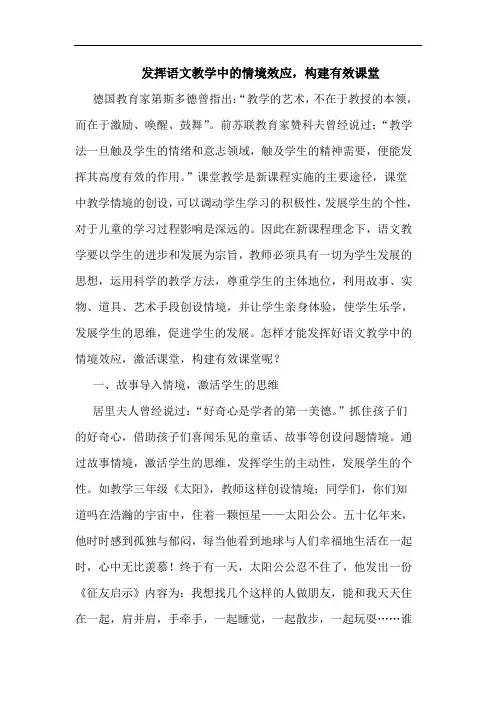 发挥语文教学中的情境效应，构建有效课堂

德国教育家第斯多德曾指出：“教学的艺术，不在于教授的本领，而在于激励、唤醒、鼓舞”。前苏联教育家赞科夫曾经说过：“教学法一旦触及学生的情绪和意志领域，触及学生的精神需要，便能发挥其高度有效的作用。”课堂教学是新课程实施的主要途径，课堂中教学情境的创设，可以调动学生学习的积极性，发展学生的个性，对于儿童的学习过程影响是深远的。因此在新课程理念下，语文教学要以学生的进步和发展为宗旨，教师必须具有一切为学生发展的思想，运用科学的教学方法，尊重学生的主体地位，利用故事、实物、道具、艺术手段创设情境，并让学生亲身体验，使学生乐学，发展学生的思维，促进学生的发展。怎样才能发挥好语文教学中的情境效应，激活课堂，构建有效课堂呢？

一、故事导入情境，激活学生的思维

居里夫人曾经说过：“好奇心是学者的第一美德。”抓住孩子们的好奇心，借助孩子们喜闻乐见的童话、故事等创设问题情境。通过故事情境，激活学生的思维，发挥学生的主动性，发展学生的个性。如教学三年级《太阳》，教师这样创设情境：同学们，你们知道吗在浩瀚的宇宙中，住着一颗恒星——太阳公公。五十亿年来，他时时感到孤独与郁闷，每当他看到地球与人们幸福地生活在一起时，心中无比羡慕！终于有一天，太阳公公忍不住了，他发出一份《征友启示》内容为：我想找几个这样的人做朋友，能和我天天住在一起，肩并肩，手牵手，一起睡觉，一起散步，一起玩耍……谁